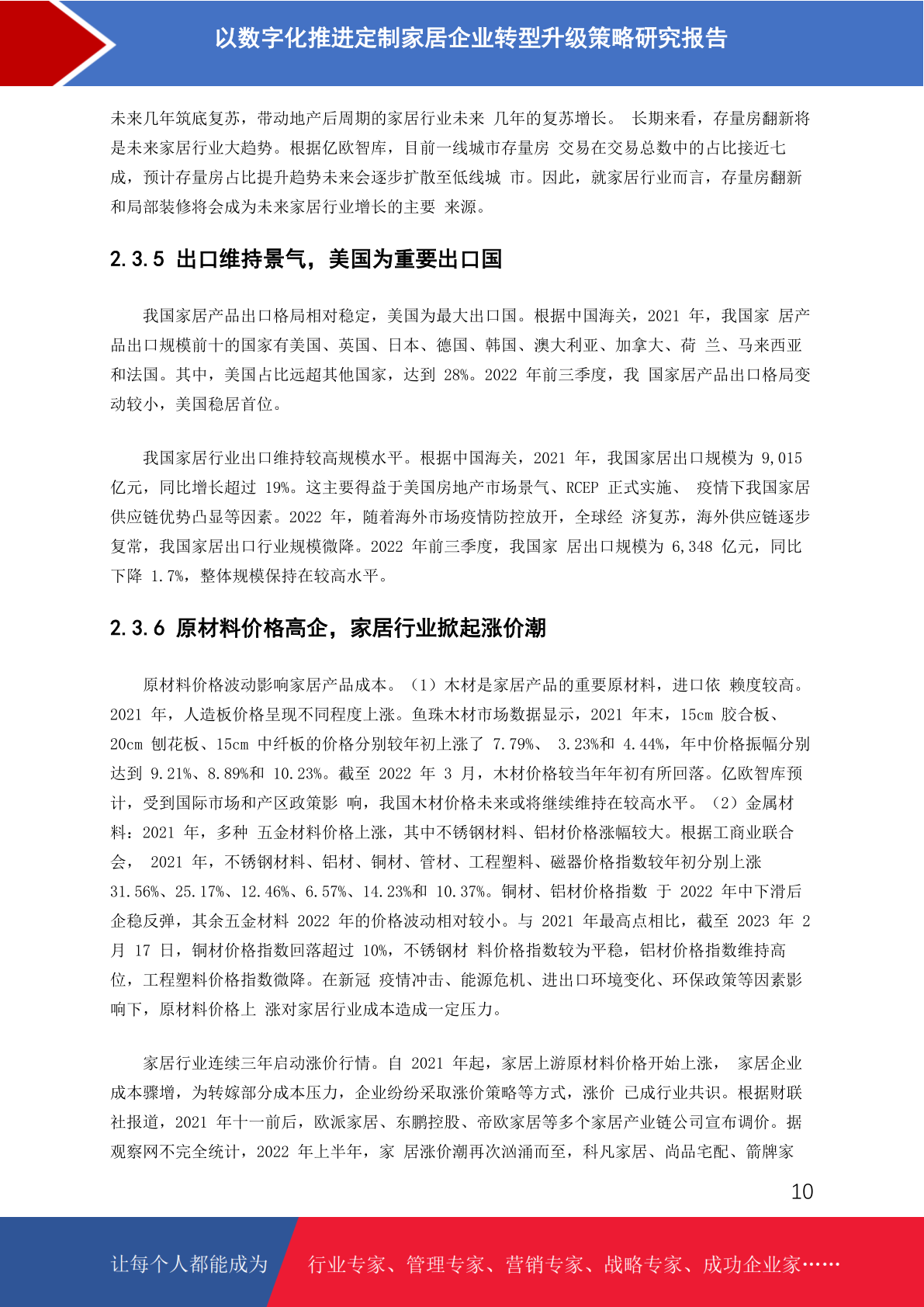 以数字化推进定制家居企业转型升级策略研究报告

未来几年筑底复苏，带动地产后周期的家居行业未来 几年的复苏增长。 长期来看，存量房翻新将是未来家居行业大趋势。根据亿欧智库，目前一线城市存量房 交易在交易总数中的占比接近七成，预计存量房占比提升趋势未来会逐步扩散至低线城 市。因此，就家居行业而言，存量房翻新和局部装修将会成为未来家居行业增长的主要 来源。

2.3.5 出口维持景气，美国为重要出口国

我国家居产品出口格局相对稳定，美国为最大出口国。根据中国海关，2021 年，我国家 居产品出口规模前十的国家有美国、英国、日本、德国、韩国、澳大利亚、加拿大、荷 兰、马来西亚和法国。其中，美国占比远超其他国家，达到 28%。2022 年前三季度，我 国家居产品出口格局变动较小，美国稳居首位。

我国家居行业出口维持较高规模水平。根据中国海关，2021 年，我国家居出口规模为 9,015 亿元，同比增长超过 19%。这主要得益于美国房地产市场景气、RCEP 正式实施、 疫情下我国家居供应链优势凸显等因素。2022 年，随着海外市场疫情防控放开，全球经 济复苏，海外供应链逐步复常，我国家居出口行业规模微降。2022 年前三季度，我国家 居出口规模为 6,348 亿元，同比下降 1.7%，整体规模保持在较高水平。

2.3.6 原材料价格高企，家居行业掀起涨价潮

原材料价格波动影响家居产品成本。（1）木材是家居产品的重要原材料，进口依 赖度较高。2021 年，人造板价格呈现不同程度上涨。鱼珠木材市场数据显示，2021 年末，15cm 胶合板、20cm 刨花板、15cm 中纤板的价格分别较年初上涨了 7.79%、 3.23%和 4.44%，年中价格振幅分别达到 9.21%、8.89%和 10.23%。截至 2022 年 3 月，木材价格较当年年初有所回落。亿欧智库预计，受到国际市场和产区政策影 响，我国木材价格未来或将继续维持在较高水平。（2）金属材料：2021 年，多种 五金材料价格上涨，其中不锈钢材料、铝材价格涨幅较大。根据工商业联合会， 2021 年，不锈钢材料、铝材、铜材、管材、工程塑料、磁器价格指数较年初分别上涨 31.56%、25.17%、12.46%、6.57%、14.23%和 10.37%。铜材、铝材价格指数 于 2022 年中下滑后企稳反弹，其余五金材料 2022 年的价格波动相对较小。与 2021 年最高点相比，截至 2023 年 2 月 17 日，铜材价格指数回落超过 10%，不锈钢材 料价格指数较为平稳，铝材价格指数维持高位，工程塑料价格指数微降。在新冠 疫情冲击、能源危机、进出口环境变化、环保政策等因素影响下，原材料价格上 涨对家居行业成本造成一定压力。

家居行业连续三年启动涨价行情。自 2021 年起，家居上游原材料价格开始上涨， 家居企业成本骤增，为转嫁部分成本压力，企业纷纷采取涨价策略等方式，涨价 已成行业共识。根据财联社报道，2021 年十一前后，欧派家居、东鹏控股、帝欧家居等多个家居产业链公司宣布调价。据观察网不完全统计，2022 年上半年，家 居涨价潮再次汹涌而至，科凡家居、尚品宅配、箭牌家

10

让每个人都能成为 行业专家、管理专家、营销专家、战略专家、成功企业家……